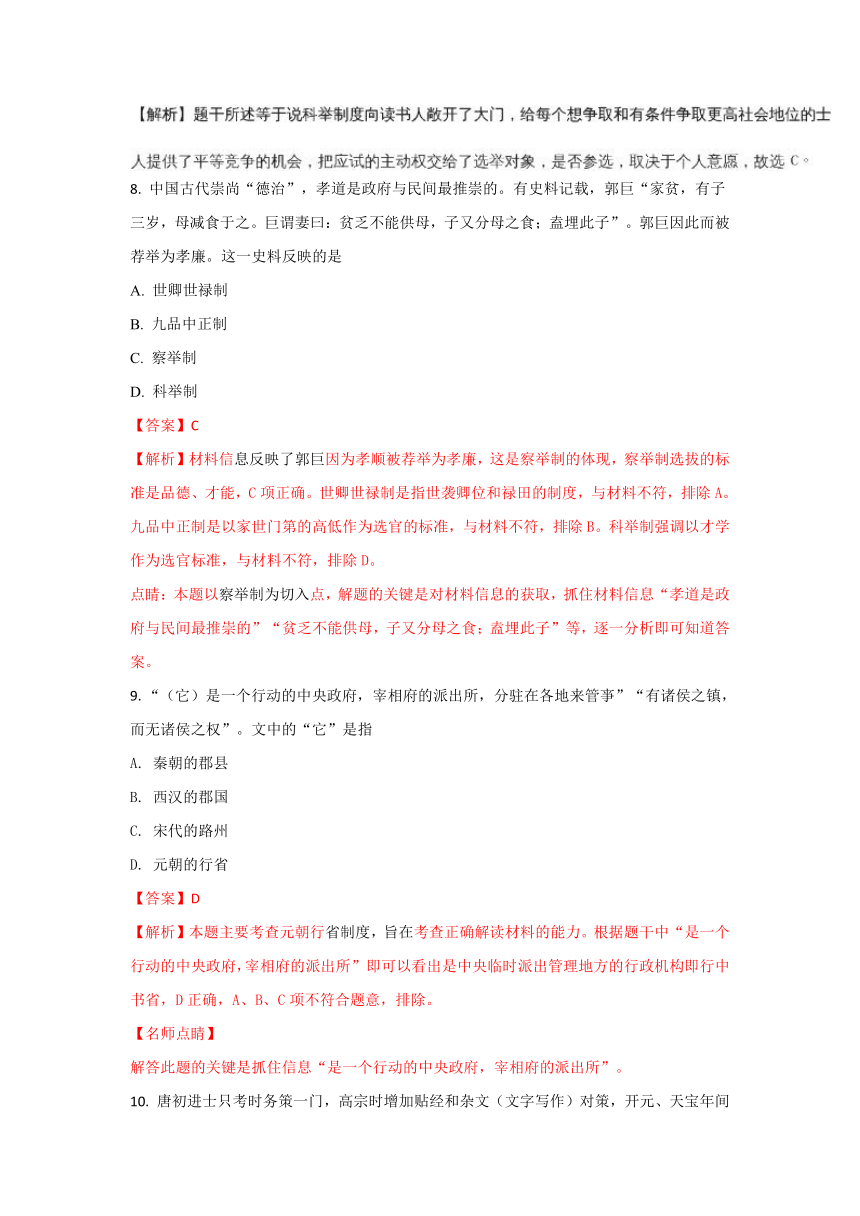 【解析】题干所述等于说科举制度向读书人敞开了大门，给每个想争取和有条件争取更高社会地位的士人提供了平等竞争的机会，把应试的主动权交给了选举对象，是否参选，取决于个人意愿，故选 C。

8. 中国古代崇尚“德治”，孝道是政府与民间最推崇的。有史料记载，郭巨“家贫，有子三岁，母减食于之。巨谓妻曰：贫乏不能供母，子又分母之食；盍埋此子”。郭巨因此而被荐举为孝廉。这一史料反映的是

A. 世卿世禄制

B. 九品中正制

C. 察举制

D. 科举制

【答案】C

【解析】材料信息反映了郭巨因为孝顺被荐举为孝廉，这是察举制的体现，察举制选拔的标准是品德、才能，C 项正确。世卿世禄制是指世袭卿位和禄田的制度，与材料不符，排除 A。九品中正制是以家世门第的高低作为选官的标准，与材料不符，排除 B。科举制强调以才学作为选官标准，与材料不符，排除 D。

点睛：本题以察举制为切入点，解题的关键是对材料信息的获取，抓住材料信息“孝道是政府与民间最推崇的”“贫乏不能供母，子又分母之食；盍埋此子”等，逐一分析即可知道答案。

9. “（它）是一个行动的中央政府，宰相府的派出所，分驻在各地来管事”“有诸侯之镇，而无诸侯之权”。文中的“它”是指

A. 秦朝的郡县

B. 西汉的郡国

C. 宋代的路州

D. 元朝的行省

【答案】D

【解析】本题主要考查元朝行省制度，旨在考查正确解读材料的能力。根据题干中“是一个行动的中央政府，宰相府的派出所”即可以看出是中央临时派出管理地方的行政机构即行中书省，D 正确，A、B、C 项不符合题意，排除。

【名师点睛】

解答此题的关键是抓住信息“是一个行动的中央政府，宰相府的派出所”。

10. 唐初进士只考时务策一门，高宗时增加贴经和杂文（文字写作）对策，开元、天宝年间